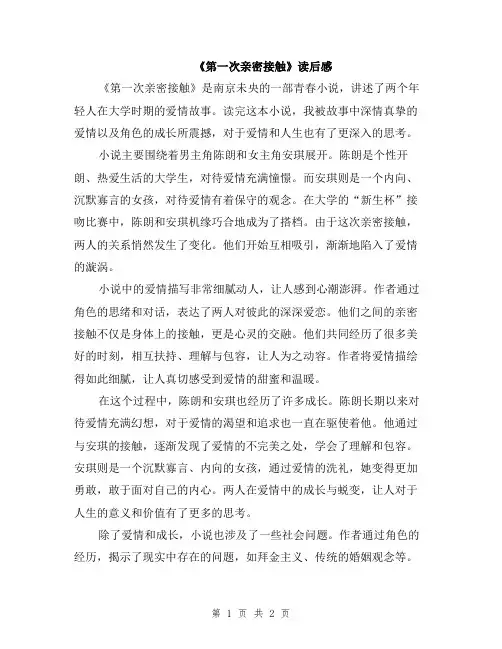 《第一次亲密接触》读后感

《第一次亲密接触》是南京未央的一部青春小说，讲述了两个年轻人在大学时期的爱情故事。读完这本小说，我被故事中深情真挚的爱情以及角色的成长所震撼，对于爱情和人生也有了更深入的思考。

小说主要围绕着男主角陈朗和女主角安琪展开。陈朗是个性开朗、热爱生活的大学生，对待爱情充满憧憬。而安琪则是一个内向、沉默寡言的女孩，对待爱情有着保守的观念。在大学的“新生杯”接吻比赛中，陈朗和安琪机缘巧合地成为了搭档。由于这次亲密接触，两人的关系悄然发生了变化。他们开始互相吸引，渐渐地陷入了爱情的漩涡。

小说中的爱情描写非常细腻动人，让人感到心潮澎湃。作者通过角色的思绪和对话，表达了两人对彼此的深深爱恋。他们之间的亲密接触不仅是身体上的接触，更是心灵的交融。他们共同经历了很多美好的时刻，相互扶持、理解与包容，让人为之动容。作者将爱情描绘得如此细腻，让人真切感受到爱情的甜蜜和温暖。

在这个过程中，陈朗和安琪也经历了许多成长。陈朗长期以来对待爱情充满幻想，对于爱情的渴望和追求也一直在驱使着他。他通过与安琪的接触，逐渐发现了爱情的不完美之处，学会了理解和包容。安琪则是一个沉默寡言、内向的女孩，通过爱情的洗礼，她变得更加勇敢，敢于面对自己的内心。两人在爱情中的成长与蜕变，让人对于人生的意义和价值有了更多的思考。

除了爱情和成长，小说也涉及了一些社会问题。作者通过角色的经历，揭示了现实中存在的问题，如拜金主义、传统的婚姻观念等。

第 1 页 共 2 页